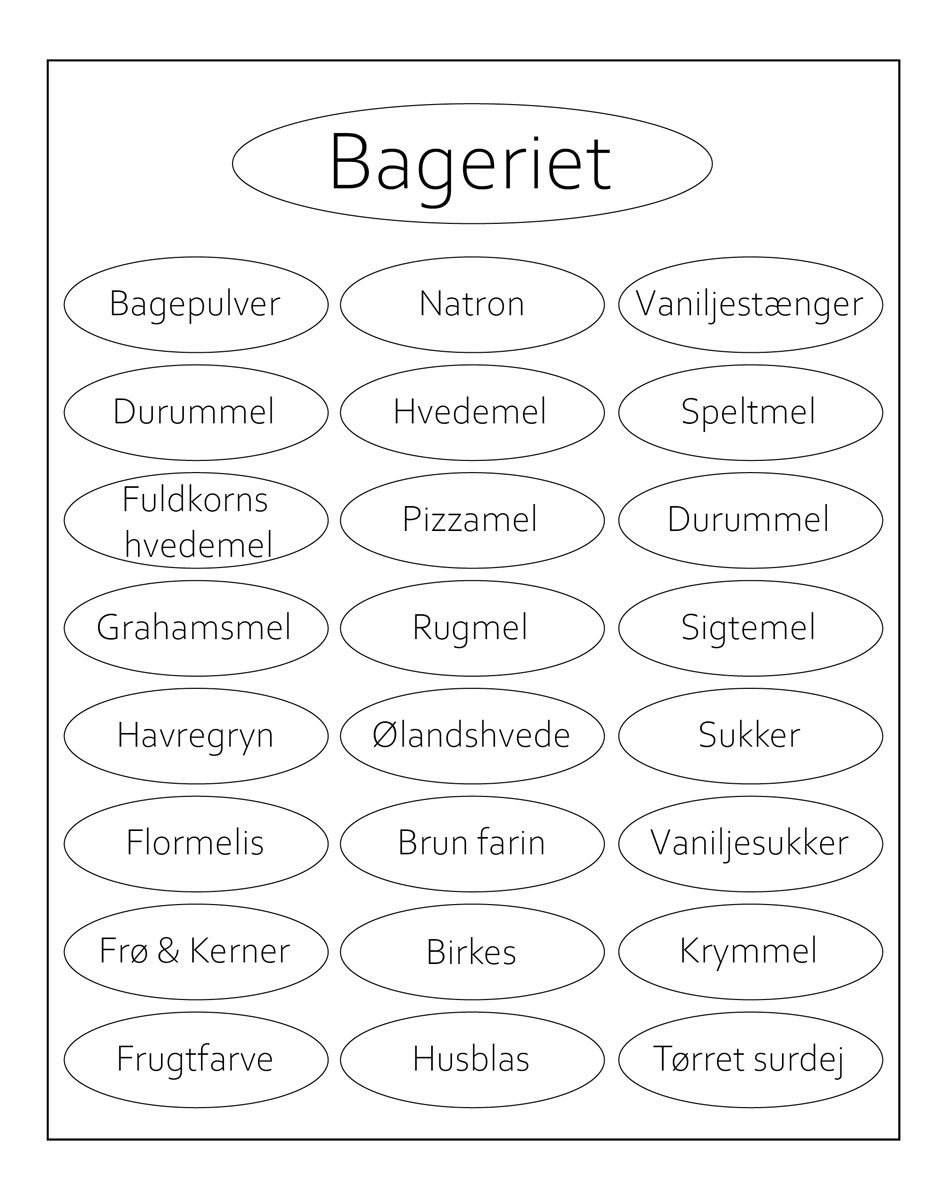 Bageriet

Bagepulver

Natron

Vaniljestænger

Durummel

Hvedemel

Speltmel

Fuldkorns hvedemel

Pizzamel

Durummel

Grahamsmel

Rugmel

Sigtemel

Havregryn

Ølandshvede

Sukker

Flormelis

Brun farin

Vaniljesukker

Frø & Kerner

Birkes

Krymmel

Frugtfarve

Husblas

Tørret surdej